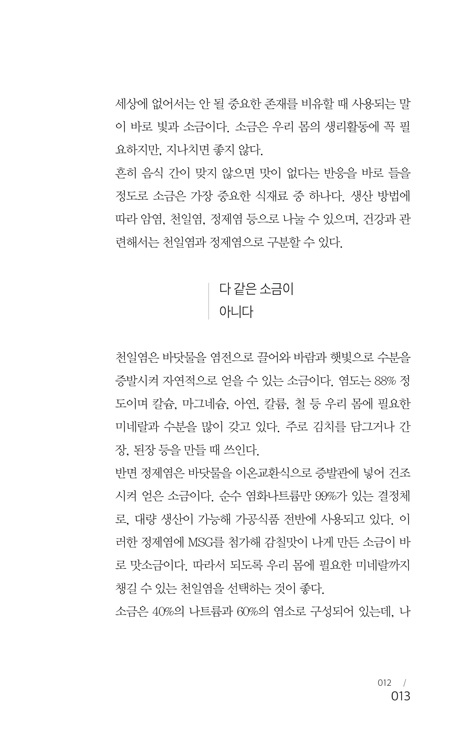 세상에 없어서는 안 될 중요한 존재를 비유할 때 사용되는 말이 바로 빛과 소금이다. 소금은 우리 몸의 생리활동에 꼭 필요하지만, 지나치면 좋지 않다.
흔히 음식 간이 맞지 않으면 맛이 없다는 반응을 바로 들을 정도로 소금은 가장 중요한 식재료 중 하나다. 생산 방법에 따라 암염, 천일염, 정제염 등으로 나눌 수 있으며, 건강과 관련해서는 천일염과 정제염으로 구분할 수 있다.

다 같은 소금이 아니다

천일염은 바닷물을 염전으로 끌어와 바람과 햇빛으로 수분을 증발시켜 자연적으로 얻을 수 있는 소금이다. 염도는 88% 정도이며 칼슘, 마그네슘, 아연, 칼륨, 철 등 우리 몸에 필요한 미네랄과 수분을 많이 갖고 있다. 주로 김치를 담그거나 간장, 된장 등을 만들 때 쓰인다.
반면 정제염은 바닷물을 이온교환식으로 증발관에 넣어 건조시켜 얻은 소금이다. 순수 염화나트륨만 99%가 있는 결정체로, 대량 생산이 가능해 가공식품 전반에 사용되고 있다. 이러한 정제염에 MSG를 첨가해 감칠맛이 나게 만든 소금이 바로 맛소금이다. 따라서 되도록 우리 몸에 필요한 미네랄까지 챙길 수 있는 천일염을 선택하는 것이 좋다.
소금은 40%의 나트륨과 60%의 염소로 구성되어 있는데, 나

012 /
013